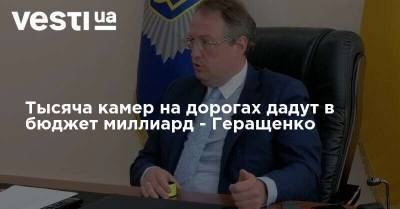 vesti ua

Тысяча камер на дорогах дадут в бюджет миллиард - Геращенко